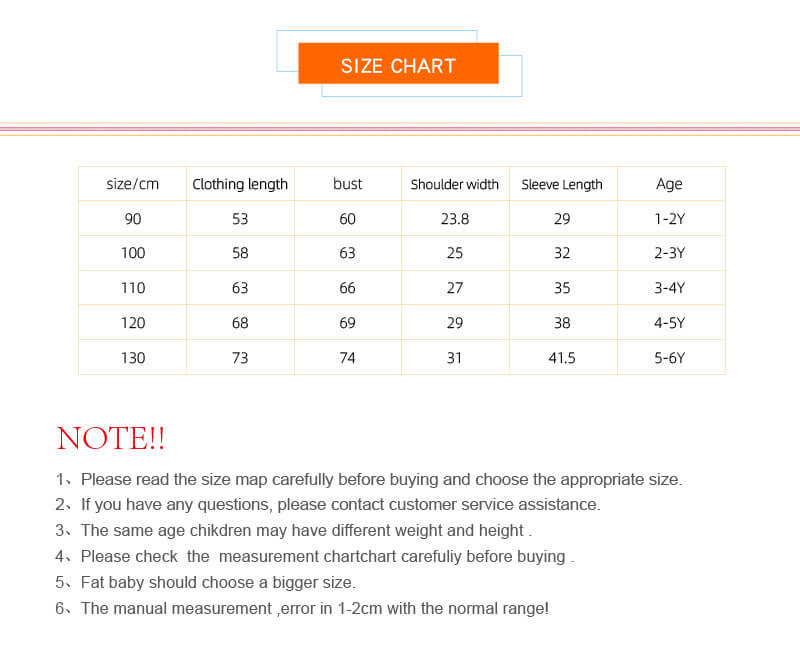 SIZE CHART

| size/cm | Clothing length | bust | Shoulder width | Sleeve Length | Age |
|---|---|---|---|---|---|
| 90 | 53 | 60 | 23.8 | 29 | 1-2Y |
| 100 | 58 | 63 | 25 | 32 | 2-3Y |
| 110 | 63 | 66 | 27 | 35 | 3-4Y |
| 120 | 68 | 69 | 29 | 38 | 4-5Y |
| 130 | 73 | 74 | 31 | 41.5 | 5-6Y |

NOTE!!

1、Please read the size map carefully before buying and choose the appropriate size.
2、If you have any questions, please contact customer service assistance.
3、The same age chikdren may have different weight and height .
4、Please check the measurement chartchart carefuliy before buying .
5、Fat baby should choose a bigger size.
6、The manual measurement ,error in 1-2cm with the normal range!